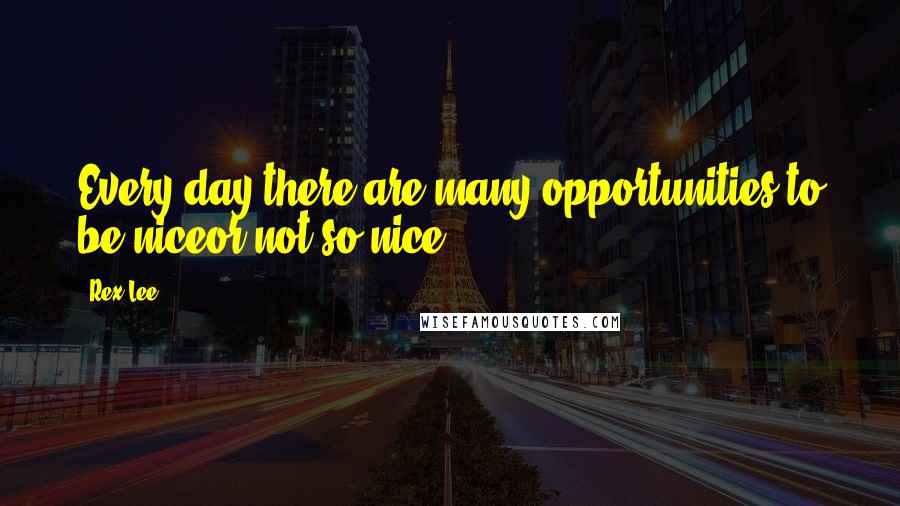 Every day there are many opportunities to be niceor not so nice.

Rex Lee

WISEFAMOUSQUOTES.COM